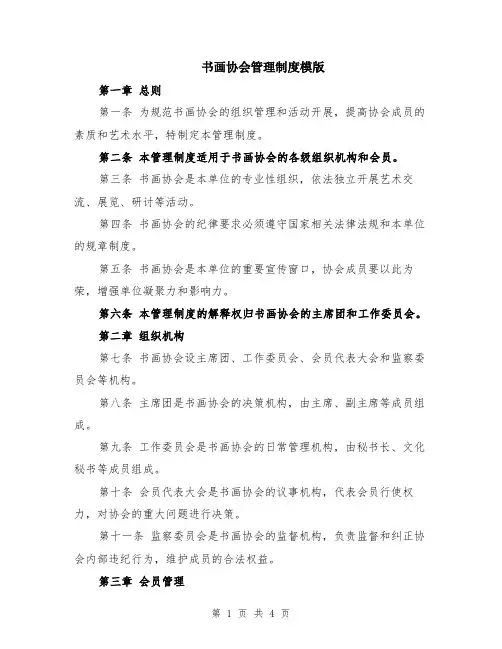 书画协会管理制度模版

第一章 总则

第一条 为规范书画协会的组织管理和活动开展，提高协会成员的素质和艺术水平，特制定本管理制度。

第二条 本管理制度适用于书画协会的各级组织机构和会员。

第三条 书画协会是本单位的专业性组织，依法独立开展艺术交流、展览、研讨等活动。

第四条 书画协会的纪律要求必须遵守国家相关法律法规和本单位的规章制度。

第五条 书画协会是本单位的重要宣传窗口，协会成员要以此为荣，增强单位凝聚力和影响力。

第六条 本管理制度的解释权归书画协会的主席团和工作委员会。

第二章 组织机构

第七条 书画协会设主席团、工作委员会、会员代表大会和监察委员会等机构。

第八条 主席团是书画协会的决策机构，由主席、副主席等成员组成。

第九条 工作委员会是书画协会的日常管理机构，由秘书长、文化秘书等成员组成。

第十条 会员代表大会是书画协会的议事机构，代表会员行使权力，对协会的重大问题进行决策。

第十一条 监察委员会是书画协会的监督机构，负责监督和纠正协会内部违纪行为，维护成员的合法权益。

第三章 会员管理

第 1 页 共 4 页